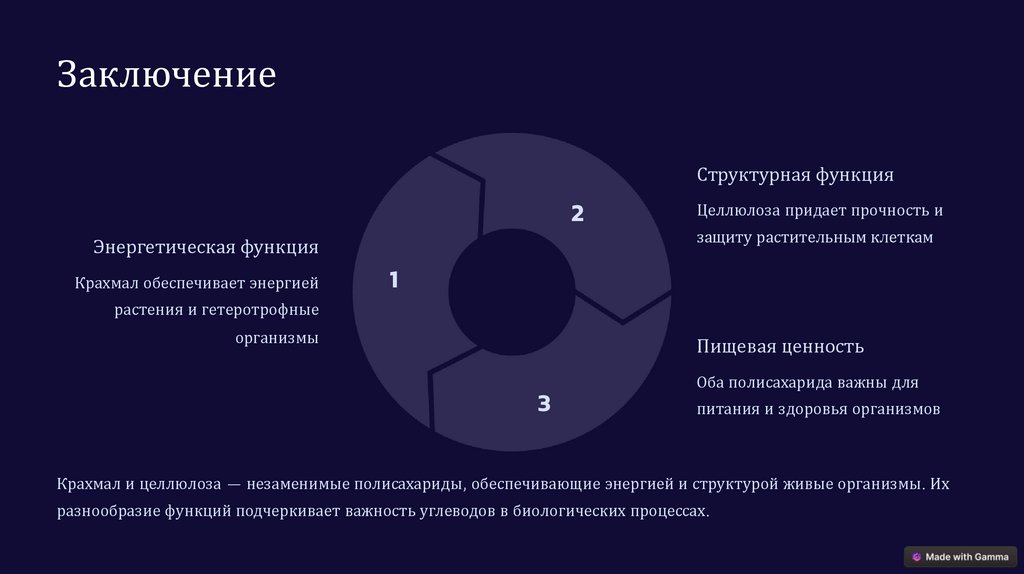 Заключение

Энергетическая функция

Крахмал обеспечивает энергией растения и гетеротрофные организмы

1

2

3

Структурная функция

Целлюлоза придает прочность и защиту растительным клеткам

Пищевая ценность

Оба полисахарида важны для питания и здоровья организмов

Крахмал и целлюлоза — незаменимые полисахариды, обеспечивающие энергией и структурой живые организмы. Их разнообразие функций подчеркивает важность углеводов в биологических процессах.

Made with Gamma